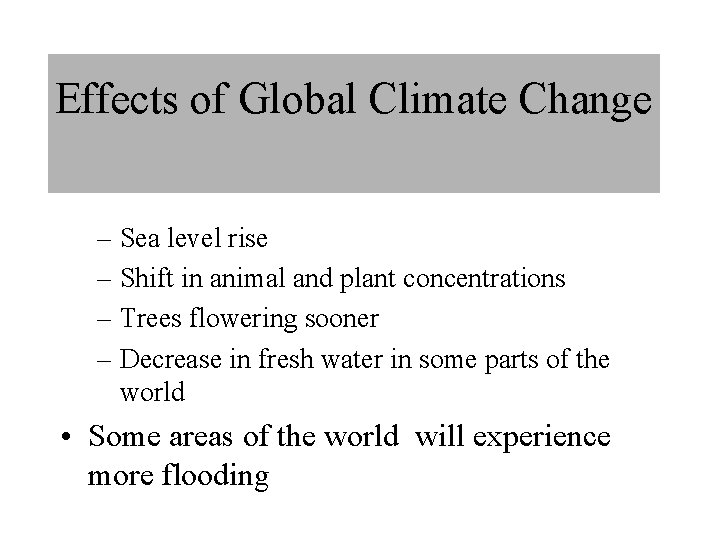 Effects of Global Climate Change

– Sea level rise
– Shift in animal and plant concentrations
– Trees flowering sooner
– Decrease in fresh water in some parts of the world

• Some areas of the world will experience more flooding